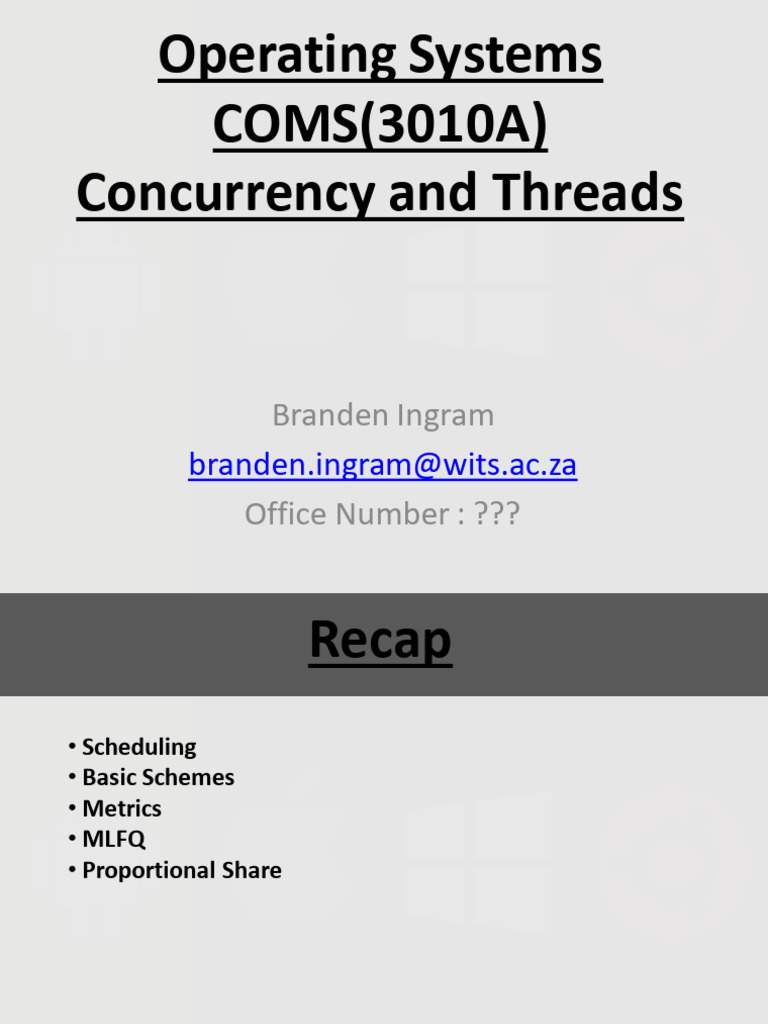 Operating Systems
COMS(3010A)
Concurrency and Threads

Branden Ingram
branden.ingram@wits.ac.za
Office Number : ???

Recap

• Scheduling
• Basic Schemes
• Metrics
• MLFQ
• Proportional Share